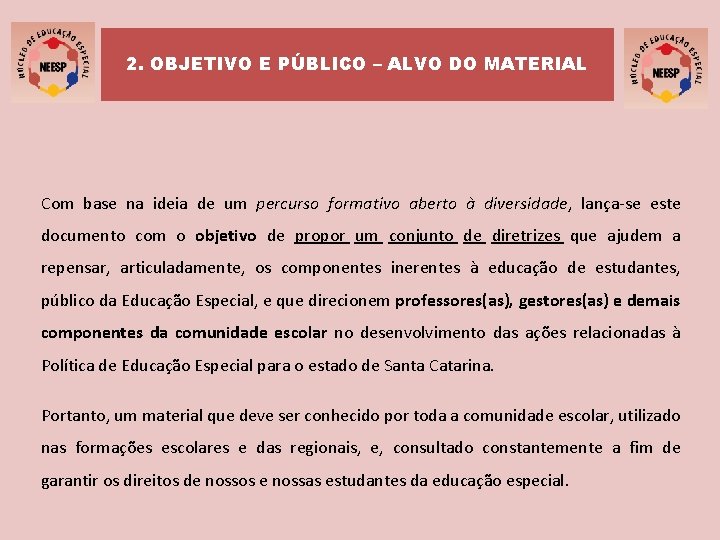 NÚCLEO DE EDUCAÇÃO ESPECIAL
NEESP

2. OBJETIVO E PÚBLICO – ALVO DO MATERIAL

NÚCLEO DE EDUCAÇÃO ESPECIAL
NEESP

Com base na ideia de um percurso formativo aberto à diversidade, lança-se este documento com o objetivo de propor um conjunto de diretrizes que ajudem a repensar, articuladamente, os componentes inerentes à educação de estudantes, público da Educação Especial, e que direcionem professores(as), gestores(as) e demais componentes da comunidade escolar no desenvolvimento das ações relacionadas à Política de Educação Especial para o estado de Santa Catarina.

Portanto, um material que deve ser conhecido por toda a comunidade escolar, utilizado nas formações escolares e das regionais, e, consultado constantemente a fim de garantir os direitos de nossos e nossas estudantes da educação especial.